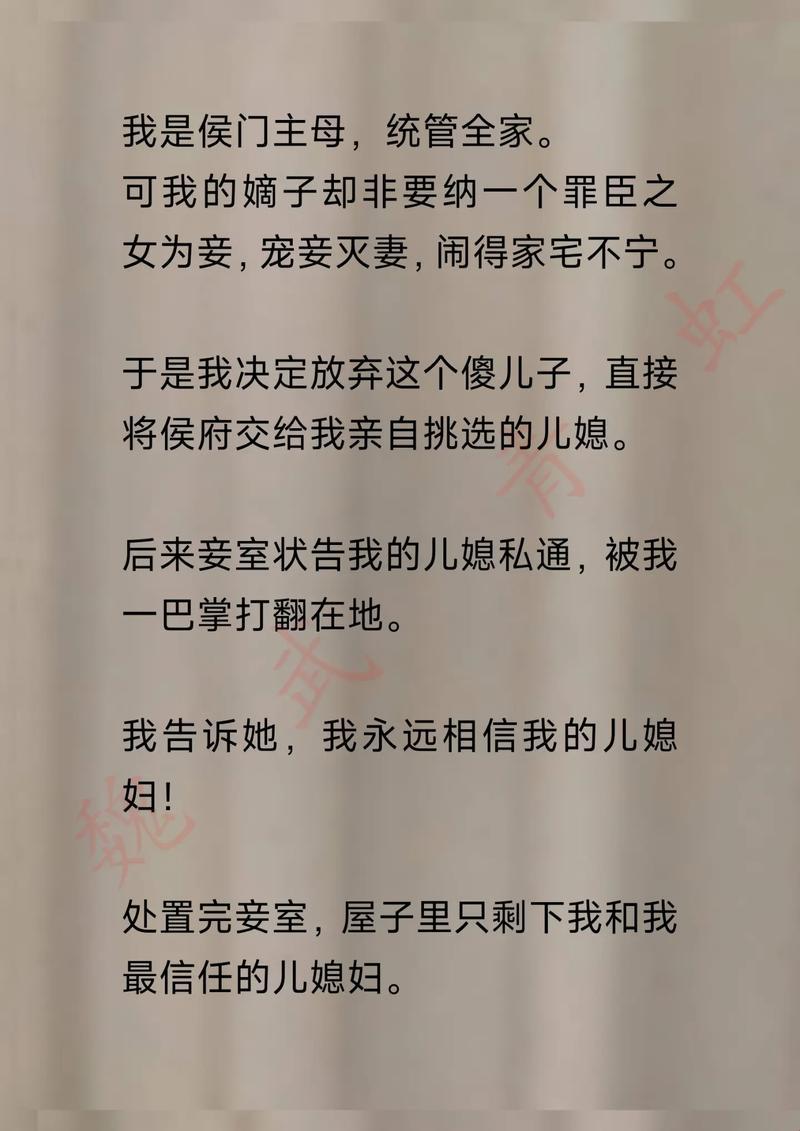 我是侯门主母，统管全家。
可我的嫡子却非要纳一个罪臣之女为妾，宠妾灭妻，闹得家宅不宁。

于是我决定放弃这个傻儿子，直接将侯府交给我亲自挑选的儿媳。

后来妾室状告我的儿媳私通，被我一巴掌打翻在地。

我告诉她，我永远相信我的儿媳妇！

处置完妾室，屋子里只剩下我和我最信任的儿媳妇。

魏武青虹